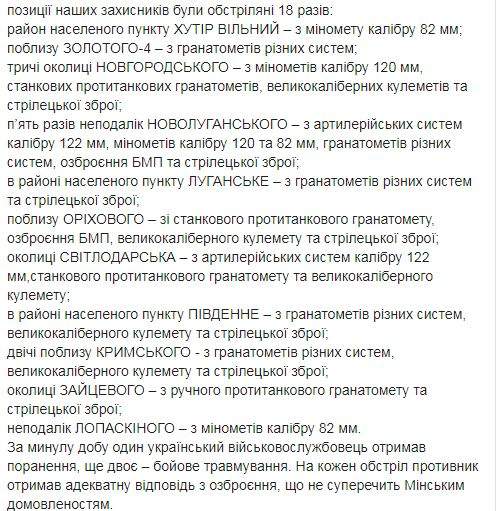 позиції наших захисників були обстріляні 18 разів:
район населеного пункту ХУТІР ВІЛЬНИЙ – з міномету калібру 82 мм;
поблизу ЗОЛОТОГО-4 – з гранатометів різних систем;
тричі околиці НОВГОРОДСЬКОГО – з мінометів калібру 120 мм, станкових протитанкових гранатометів, великокаліберних кулеметів та стрілецької зброї;
п'ять разів неподалік НОВОЛУГАНСЬКОГО – з артилерійських систем калібру 122 мм, мінометів калібру 120 та 82 мм, гранатометів різних систем, озброєння БМП та стрілецької зброї;
в районі населеного пункту ЛУГАНСЬКЕ – з гранатометів різних систем та стрілецької зброї;
поблизу ОРІХОВОГО – зі станкового протитанкового гранатомету, озброєння БМП, великокаліберного кулемету та стрілецької зброї;
околиці СВІТЛОДАРСЬКА – з артилерійських систем калібру 122 мм,станкового протитанкового гранатомету та великокаліберного кулемету;
в районі населеного пункту ПІВДЕННЕ – з гранатометів різних систем, великокаліберного кулемету та стрілецької зброї;
двічі поблизу КРИМСЬКОГО - з гранатометів різних систем, великокаліберного кулемету та стрілецької зброї;
околиці ЗАЙЦЕВОГО – з ручного протитанкового гранатомету та стрілецької зброї;
неподалік ЛОПАСКІНОГО – з мінометів калібру 82 мм.
За минулу добу один український військовослужбовець отримав поранення, ще двоє – бойове травмування. На кожен обстріл противник отримав адекватну відповідь з озброєння, що не суперечить Мінським домовленостям.